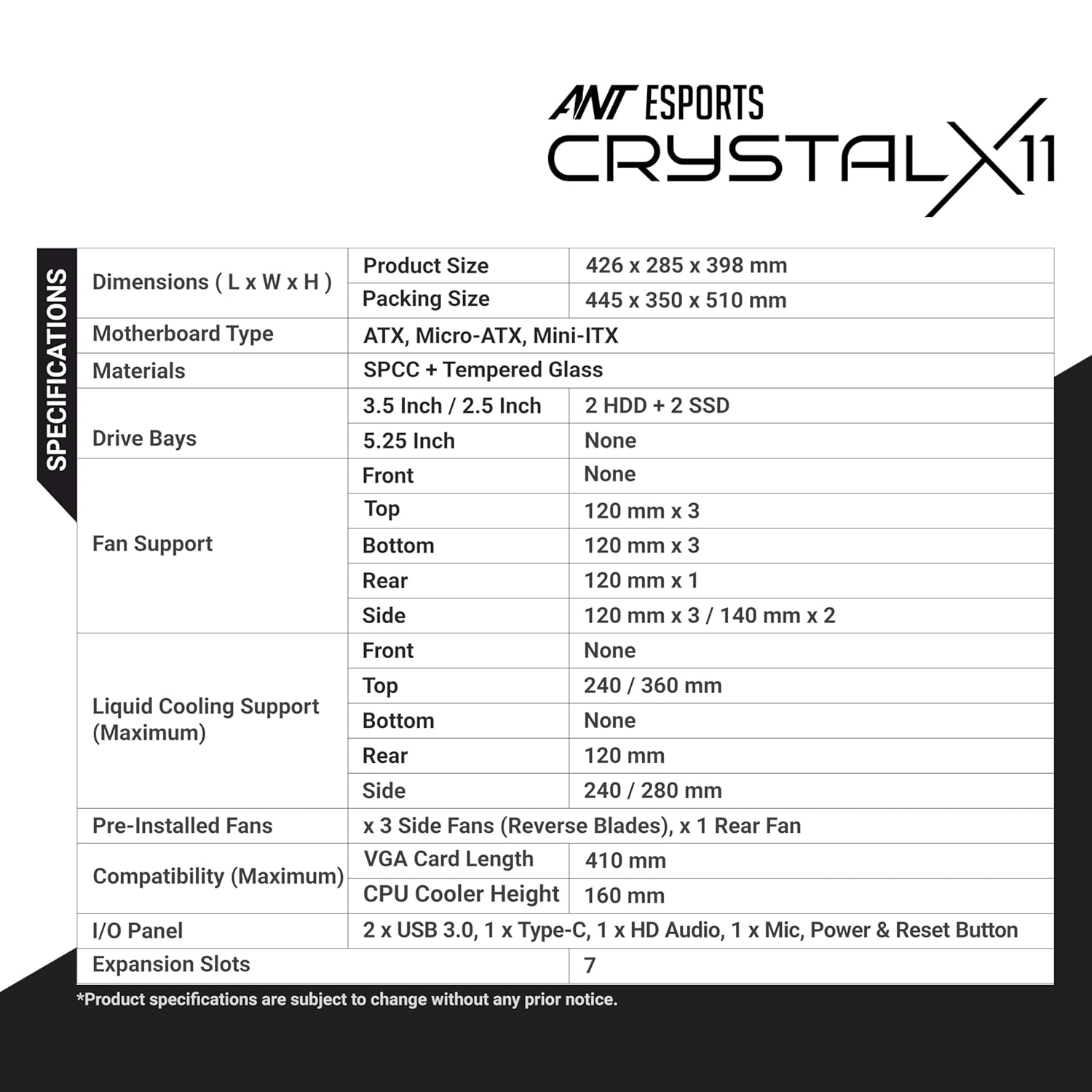 ANT ESPORTS
CRYSTAL X11

SPECIFICATIONS

| Dimensions ( L x W x H ) | Product Size | 426 x 285 x 398 mm |
|---|---|---|
| | Packing Size | 445 x 350 x 510 mm |
| Motherboard Type | ATX, Micro-ATX, Mini-ITX | |
| Materials | SPCC + Tempered Glass | |
| Drive Bays | 3.5 Inch / 2.5 Inch | 2 HDD + 2 SSD |
| | 5.25 Inch | None |
| Fan Support | Front | None |
| | Top | 120 mm x 3 |
| | Bottom | 120 mm x 3 |
| | Rear | 120 mm x 1 |
| | Side | 120 mm x 3 / 140 mm x 2 |
| Liquid Cooling Support (Maximum) | Front | None |
| | Top | 240 / 360 mm |
| | Bottom | None |
| | Rear | 120 mm |
| | Side | 240 / 280 mm |
| Pre-Installed Fans | x 3 Side Fans (Reverse Blades), x 1 Rear Fan | |
| Compatibility (Maximum) | VGA Card Length | 410 mm |
| | CPU Cooler Height | 160 mm |
| I/O Panel | 2 x USB 3.0, 1 x Type-C, 1 x HD Audio, 1 x Mic, Power & Reset Button | |
| Expansion Slots | | 7 |

*Product specifications are subject to change without any prior notice.